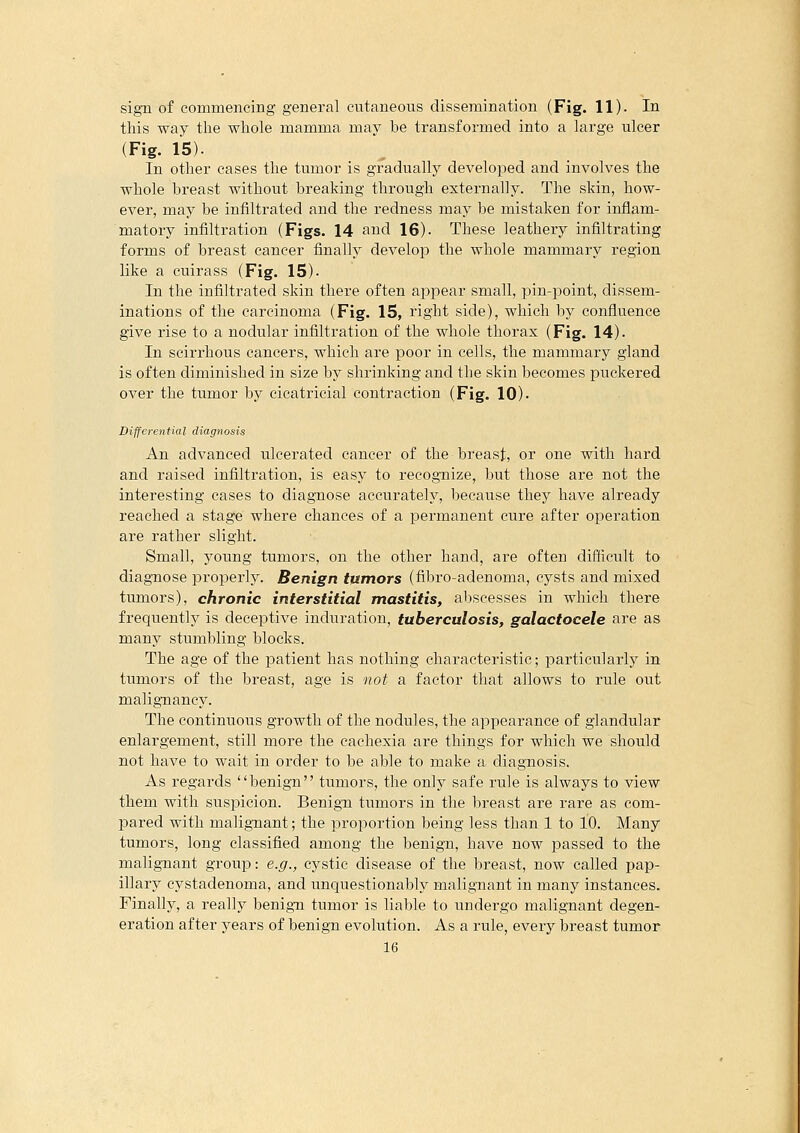 sign of commencing general cutaneous dissemination (Fig. 11). In this way the whole mamma may be transformed into a large ulcer (Fig. 15).

In other cases the tumor is gradually developed and involves the whole breast without breaking through externally. The skin, however, may be infiltrated and the redness may be mistaken for inflammatory infiltration (Figs. 14 and 16). These leathery infiltrating forms of breast cancer finally develop the whole mammary region like a cuirass (Fig. 15).

In the infiltrated skin there often appear small, pin-point, disseminations of the carcinoma (Fig. 15, right side), which by confluence give rise to a nodular infiltration of the whole thorax (Fig. 14).

In scirrhous cancers, which are poor in cells, the mammary gland is often diminished in size by shrinking and the skin becomes puckered over the tumor by cicatricial contraction (Fig. 10).

Differential diagnosis

An advanced ulcerated cancer of the breast, or one with hard and raised infiltration, is easy to recognize, but those are not the interesting cases to diagnose accurately, because they have already reached a stage where chances of a permanent cure after operation are rather slight.

Small, young tumors, on the other hand, are often difficult to diagnose properly. Benign tumors (fibro-adenoma, cysts and mixed tumors), chronic interstitial mastitis, abscesses in which there frequently is deceptive induration, tuberculosis, galactocele are as many stumbling blocks.

The age of the patient has nothing characteristic; particularly in tumors of the breast, age is not a factor that allows to rule out malignancy.

The continuous growth of the nodules, the appearance of glandular enlargement, still more the cachexia are things for which we should not have to wait in order to be able to make a diagnosis.

As regards "benign" tumors, the only safe rule is always to view them with suspicion. Benign tumors in the breast are rare as compared with malignant; the proportion being less than 1 to 10. Many tumors, long classified among the benign, have now passed to the malignant group: e.g., cystic disease of the breast, now called papillary cystadenoma, and unquestionably malignant in many instances. Finally, a really benign tumor is liable to undergo malignant degeneration after years of benign evolution. As a rule, every breast tumor

16